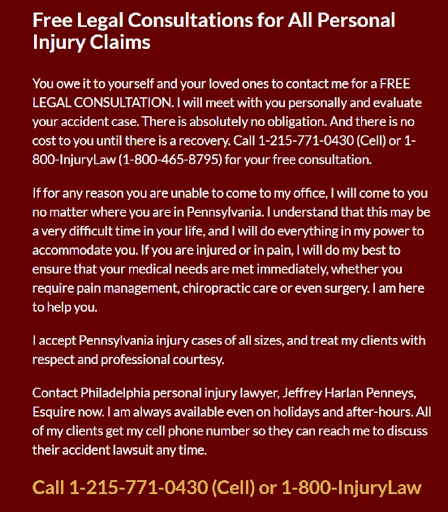 Free Legal Consultations for All Personal Injury Claims

You owe it to yourself and your loved ones to contact me for a FREE LEGAL CONSULTATION. I will meet with you personally and evaluate your accident case. There is absolutely no obligation. And there is no cost to you until there is a recovery. Call 1-215-771-0430 (Cell) or 1-800-InjuryLaw (1-800-465-8795) for your free consultation.

If for any reason you are unable to come to my office, I will come to you no matter where you are in Pennsylvania. I understand that this may be a very difficult time in your life, and I will do everything in my power to accommodate you. If you are injured or in pain, I will do my best to ensure that your medical needs are met immediately, whether you require pain management, chiropractic care or even surgery. I am here to help you.

I accept Pennsylvania injury cases of all sizes, and treat my clients with respect and professional courtesy.

Contact Philadelphia personal injury lawyer, Jeffrey Harlan Penneys, Esquire now. I am always available even on holidays and after-hours. All of my clients get my cell phone number so they can reach me to discuss their accident lawsuit any time.

Call 1-215-771-0430 (Cell) or 1-800-InjuryLaw